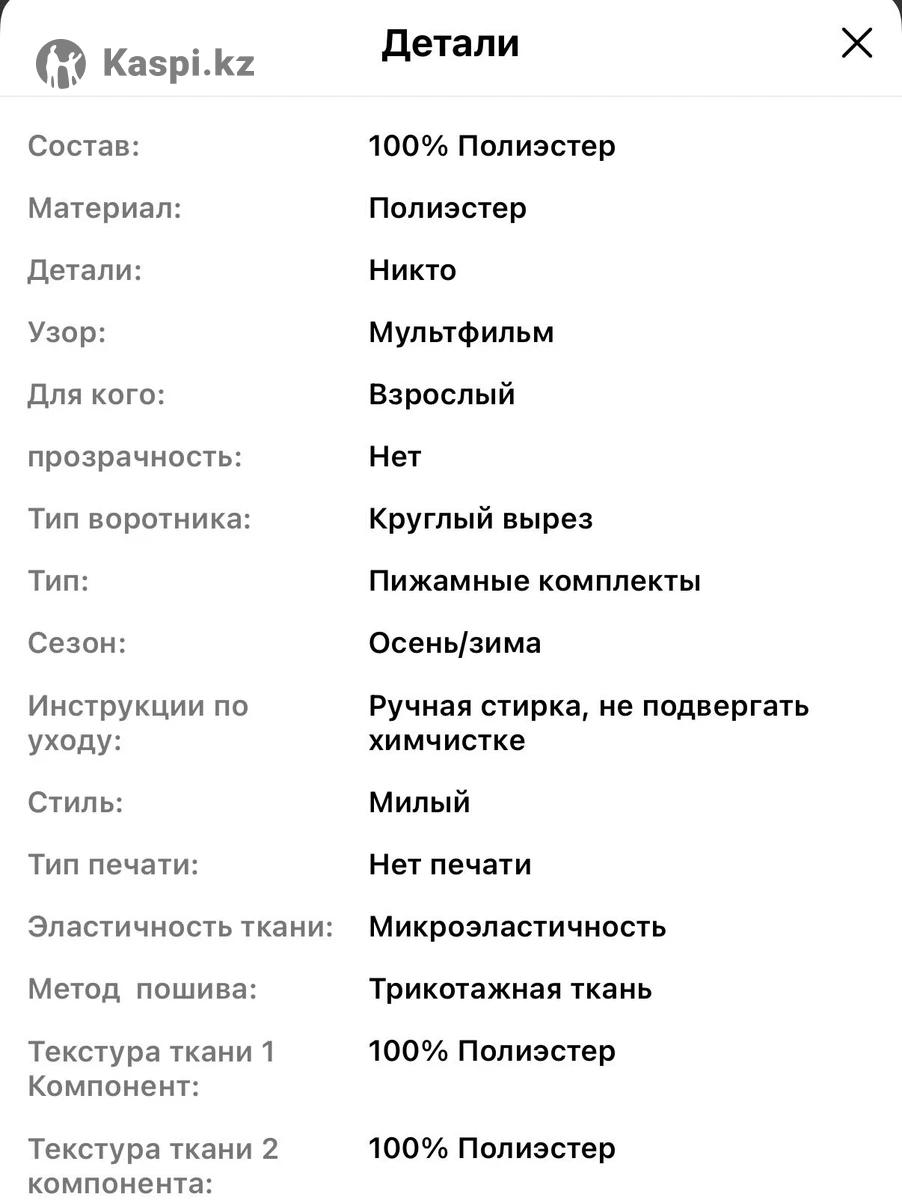 Kaspi.kz

Детали

| | |
|---|---|
| Состав: | 100% Полиэстер |
| Материал: | Полиэстер |
| Детали: | Никто |
| Узор: | Мультфильм |
| Для кого: | Взрослый |
| прозрачность: | Нет |
| Тип воротника: | Круглый вырез |
| Тип: | Пижамные комплекты |
| Сезон: | Осень/зима |
| Инструкции по уходу: | Ручная стирка, не подвергать химчистке |
| Стиль: | Милый |
| Тип печати: | Нет печати |
| Эластичность ткани: | Микроэластичность |
| Метод пошива: | Трикотажная ткань |
| Текстура ткани 1 Компонент: | 100% Полиэстер |
| Текстура ткани 2 компонента: | 100% Полиэстер |